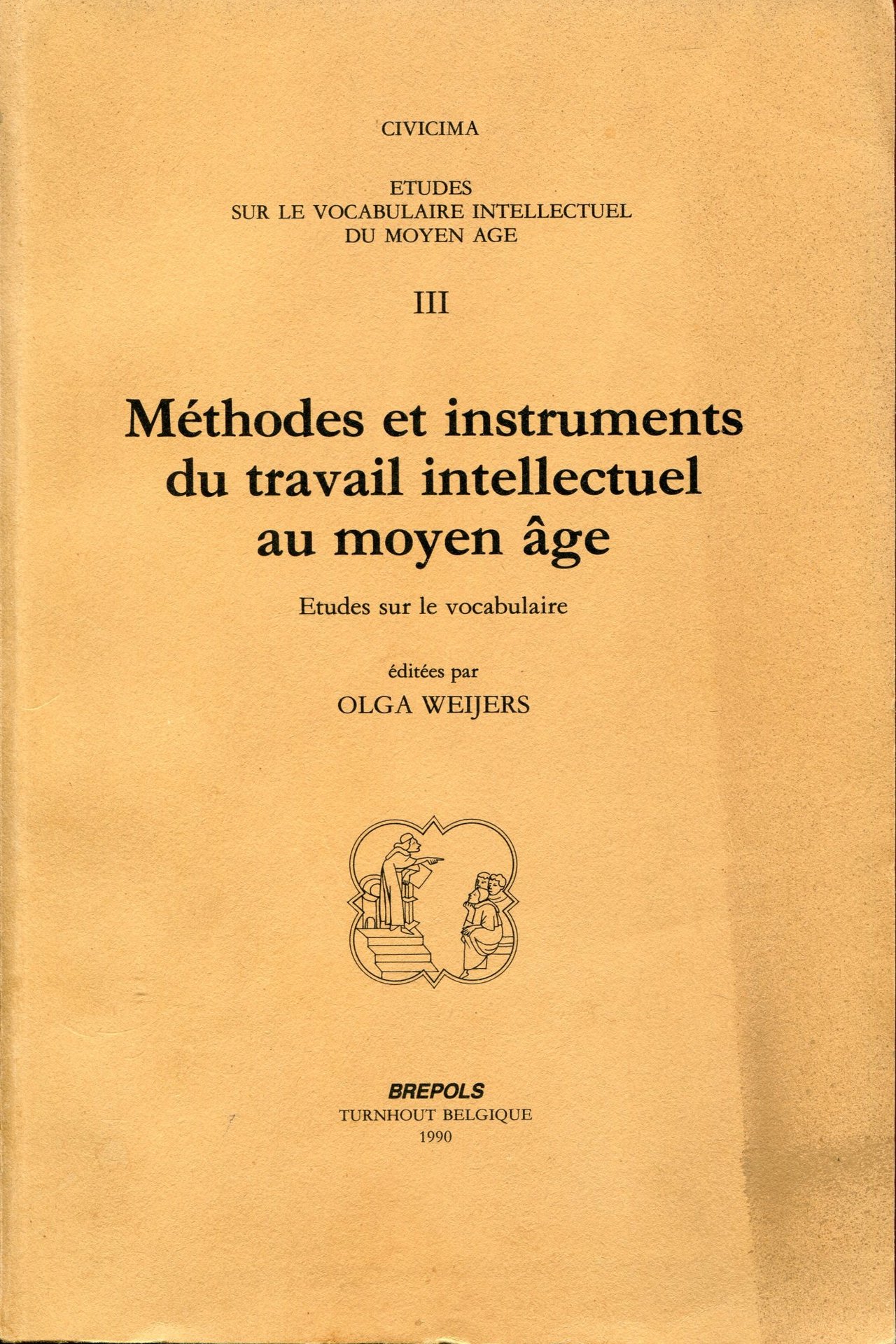 CIVICIMA

ETUDES
SUR LE VOCABULAIRE INTELLECTUEL
DU MOYEN AGE

III

Méthodes et instruments du travail intellectuel au moyen âge

Etudes sur le vocabulaire

éditées par
OLGA WEIJERS

BREPOLS
TURNHOUT BELGIQUE
1990